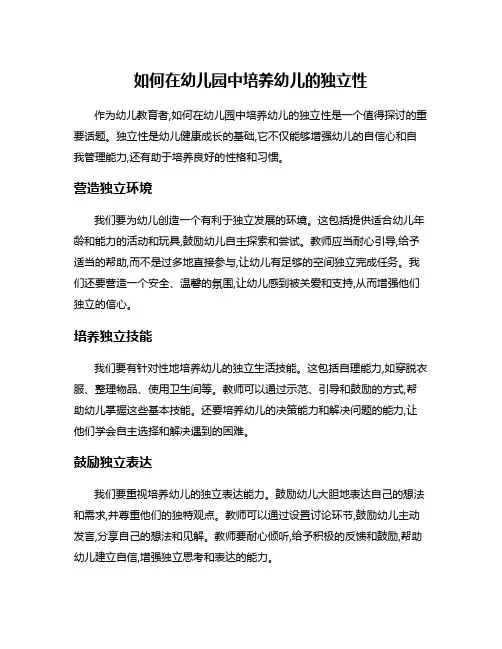 如何在幼儿园中培养幼儿的独立性

作为幼儿教育者,如何在幼儿园中培养幼儿的独立性是一个值得探讨的重要话题。独立性是幼儿健康成长的基础,它不仅能够增强幼儿的自信心和自我管理能力,还有助于培养良好的性格和习惯。

营造独立环境

我们要为幼儿创造一个有利于独立发展的环境。这包括提供适合幼儿年龄和能力的活动和玩具,鼓励幼儿自主探索和尝试。教师应当耐心引导,给予适当的帮助,而不是过多地直接参与,让幼儿有足够的空间独立完成任务。我们还要营造一个安全、温馨的氛围,让幼儿感到被关爱和支持,从而增强他们独立的信心。

培养独立技能

我们要有针对性地培养幼儿的独立生活技能。这包括自理能力,如穿脱衣服、整理物品、使用卫生间等。教师可以通过示范、引导和鼓励的方式,帮助幼儿掌握这些基本技能。还要培养幼儿的决策能力和解决问题的能力,让他们学会自主选择和解决遇到的困难。

鼓励独立表达

我们要重视培养幼儿的独立表达能力。鼓励幼儿大胆地表达自己的想法和需求,并尊重他们的独特观点。教师可以通过设置讨论环节,鼓励幼儿主动发言,分享自己的想法和见解。教师要耐心倾听,给予积极的反馈和鼓励,帮助幼儿建立自信,增强独立思考和表达的能力。